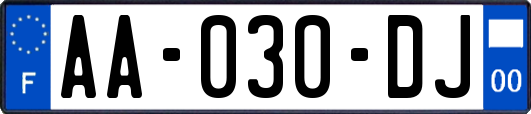 F
AA-030-DJ
00